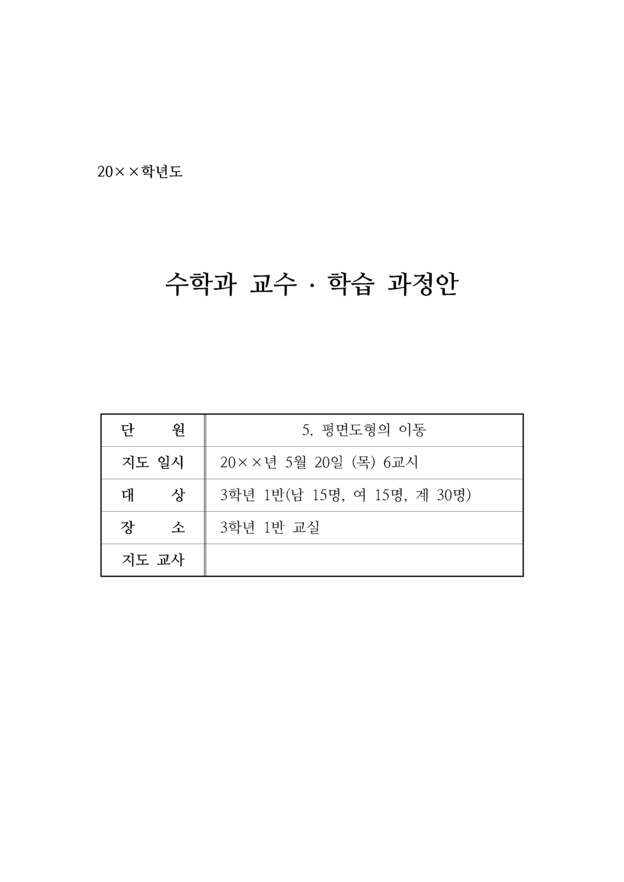 20××학년도

수학과 교수 · 학습 과정안

| 단 원 | 5. 평면도형의 이동 |
|---|---|
| 지도 일시 | 20××년 5월 20일 (목) 6교시 |
| 대 상 | 3학년 1반(남 15명, 여 15명, 계 30명) |
| 장 소 | 3학년 1반 교실 |
| 지도 교사 | |